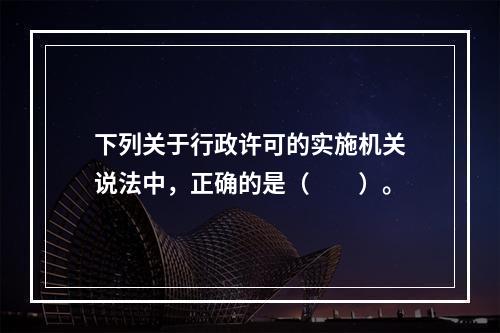 下列关于行政许可的实施机关说法中，正确的是（　　）。